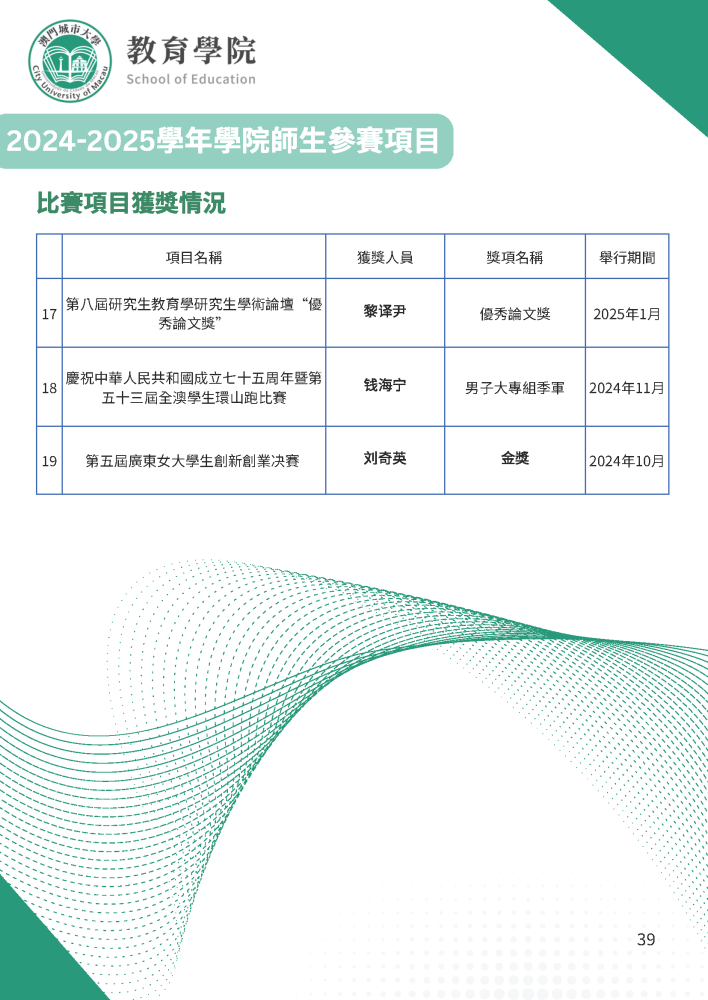 澳門城市大學
City University of Macau
教育學院
School of Education

2024-2025學年學院師生參賽項目

比賽項目獲獎情況

| | 項目名稱 | 獲獎人員 | 獎項名稱 | 舉行期間 |
|---|---|---|---|---|
| 17 | 第八屆研究生教育學研究生學術論壇“優秀論文獎” | 黎译尹 | 優秀論文獎 | 2025年1月 |
| 18 | 慶祝中華人民共和國成立七十五周年暨第五十三屆全澳學生環山跑比賽 | 钱海宁 | 男子大專組季軍 | 2024年11月 |
| 19 | 第五屆廣東女大學生創新創業决賽 | 刘奇英 | 金獎 | 2024年10月 |

39